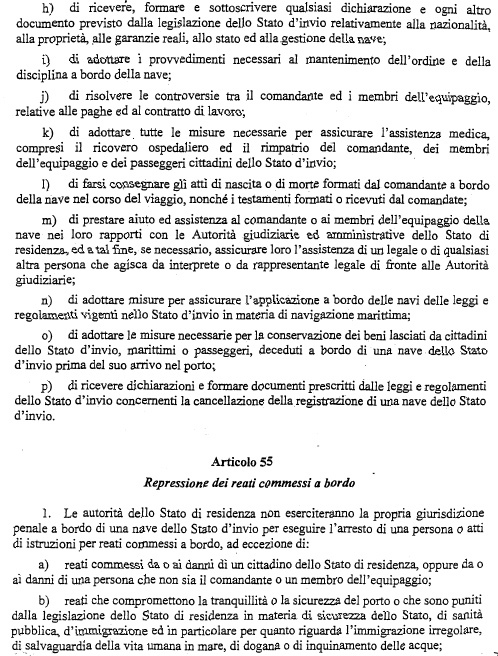 h) di ricevere, formare e sottoscrivere qualsiasi dichiarazione e ogni altro documento previsto dalla legislazione dello Stato d'invio relativamente alla nazionalità, alla proprietà, alle garanzie reali, allo stato ed alla gestione della nave;

i) di adottare i provvedimenti necessari al mantenimento dell'ordine e della disciplina a bordo della nave;

j) di risolvere le controversie tra il comandante ed i membri dell'equipaggio, relative alle paghe ed al contratto di lavoro;

k) di adottare tutte le misure necessarie per assicurare l'assistenza medica, compresi il ricovero ospedaliero ed il rimpatrio del comandante, dei membri dell'equipaggio e dei passeggeri cittadini dello Stato d'invio;

l) di farsi consegnare gli atti di nascita o di morte formati dal comandante a bordo della nave nel corso del viaggio, nonché i testamenti formati o ricevuti dal comandate;

m) di prestare aiuto ed assistenza al comandante o ai membri dell'equipaggio della nave nei loro rapporti con le Autorità giudiziarie ed amministrative dello Stato di residenza, ed a tal fine, se necessario, assicurare loro l'assistenza di un legale o di qualsiasi altra persona che agisca da interprete o da rappresentante legale di fronte alle Autorità giudiziarie;

n) di adottare misure per assicurare l'applicazione a bordo delle navi delle leggi e regolamenti vigenti nello Stato d'invio in materia di navigazione marittima;

o) di adottare le misure necessarie per la conservazione dei beni lasciati da cittadini dello Stato d'invio, marittimi o passeggeri, deceduti a bordo di una nave dello Stato d'invio prima del suo arrivo nel porto;

p) di ricevere dichiarazioni e formare documenti prescritti dalle leggi e regolamenti dello Stato d'invio concernenti la cancellazione della registrazione di una nave dello Stato d'invio.

Articolo 55

Repressione dei reati commessi a bordo

1. Le autorità dello Stato di residenza non eserciteranno la propria giurisdizione penale a bordo di una nave dello Stato d'invio per eseguire l'arresto di una persona o atti di istruzioni per reati commessi a bordo, ad eccezione di:

a) reati commessi da o ai danni di un cittadino dello Stato di residenza, oppure da o ai danni di una persona che non sia il comandante o un membro dell'equipaggio;

b) reati che compromettono la tranquillità o la sicurezza del porto o che sono puniti dalla legislazione dello Stato di residenza in materia di sicurezza dello Stato, di sanità pubblica, d'immigrazione ed in particolare per quanto riguarda l'immigrazione irregolare, di salvaguardia della vita umana in mare, di dogana o di inquinamento delle acque;